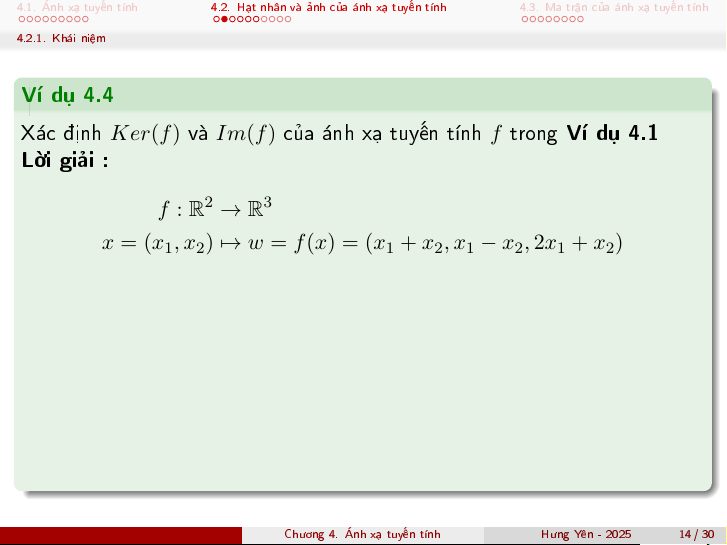 4.1. Ánh xạ tuyến tính
4.2. Hạt nhân và ảnh của ánh xạ tuyến tính
4.3. Ma trận của ánh xạ tuyến tính

4.2.1. Khái niệm

Ví dụ 4.4

Xác định $Ker(f)$ và $Im(f)$ của ánh xạ tuyến tính $f$ trong Ví dụ 4.1
Lời giải :

$f : \mathbb{R}^2 \to \mathbb{R}^3$
$x = (x_1, x_2) \mapsto w = f(x) = (x_1 + x_2, x_1 - x_2, 2x_1 + x_2)$

Chương 4. Ánh xạ tuyến tính
Hưng Yên - 2025
14 / 30